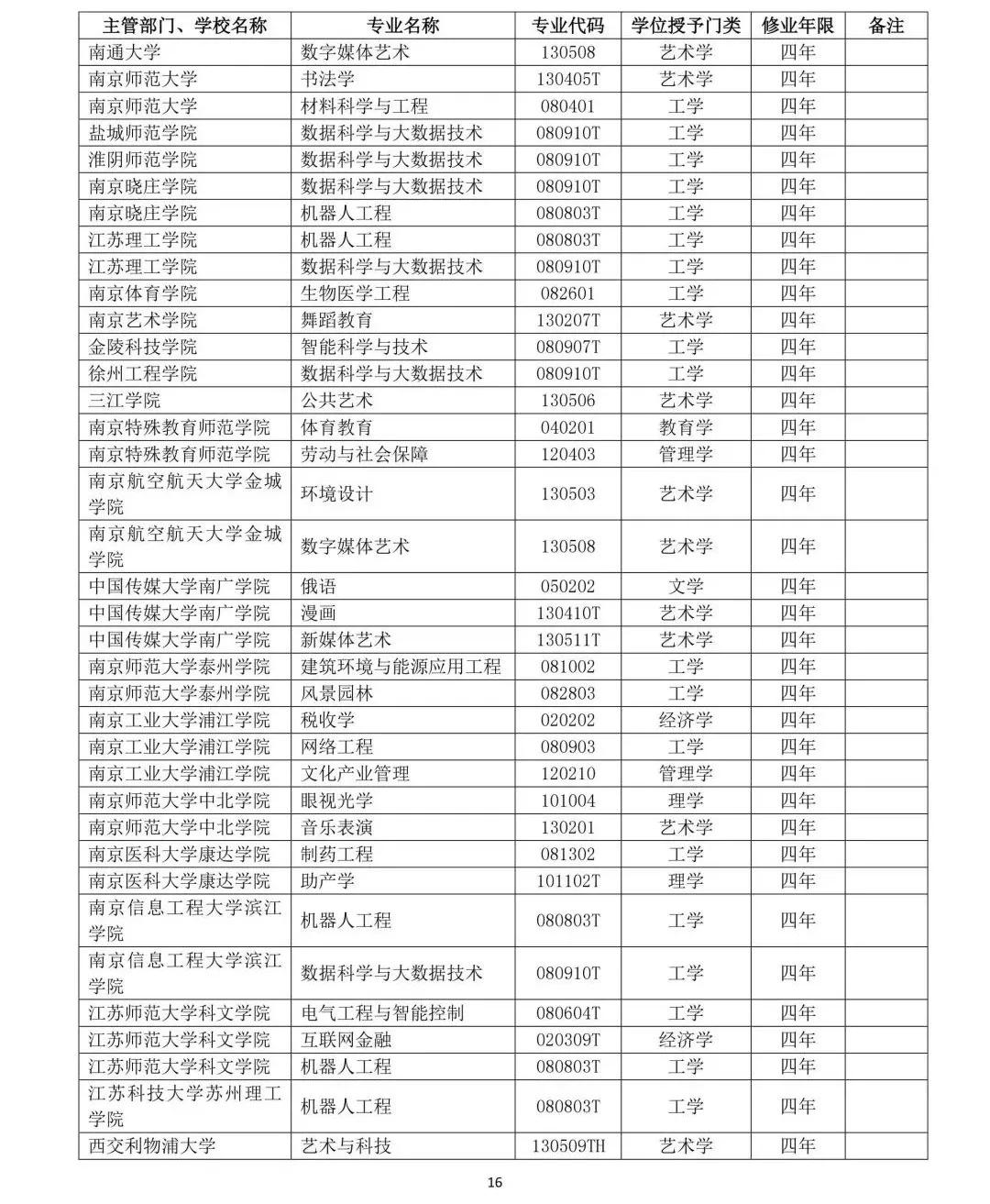 | 主管部门、学校名称 | 专业名称 | 专业代码 | 学位授予门类 | 修业年限 | 备注 |
|---|---|---|---|---|---|
| 南通大学 | 数字媒体艺术 | 130508 | 艺术学 | 四年 | |
| 南京师范大学 | 书法学 | 130405T | 艺术学 | 四年 | |
| 南京师范大学 | 材料科学与工程 | 080401 | 工学 | 四年 | |
| 盐城师范学院 | 数据科学与大数据技术 | 080910T | 工学 | 四年 | |
| 淮阴师范学院 | 数据科学与大数据技术 | 080910T | 工学 | 四年 | |
| 南京晓庄学院 | 数据科学与大数据技术 | 080910T | 工学 | 四年 | |
| 南京晓庄学院 | 机器人工程 | 080803T | 工学 | 四年 | |
| 江苏理工学院 | 机器人工程 | 080803T | 工学 | 四年 | |
| 江苏理工学院 | 数据科学与大数据技术 | 080910T | 工学 | 四年 | |
| 南京体育学院 | 生物医学工程 | 082601 | 工学 | 四年 | |
| 南京艺术学院 | 舞蹈教育 | 130207T | 艺术学 | 四年 | |
| 金陵科技学院 | 智能科学与技术 | 080907T | 工学 | 四年 | |
| 徐州工程学院 | 数据科学与大数据技术 | 080910T | 工学 | 四年 | |
| 三江学院 | 公共艺术 | 130506 | 艺术学 | 四年 | |
| 南京特殊教育师范学院 | 体育教育 | 040201 | 教育学 | 四年 | |
| 南京特殊教育师范学院 | 劳动与社会保障 | 120403 | 管理学 | 四年 | |
| 南京航空航天大学金城学院 | 环境设计 | 130503 | 艺术学 | 四年 | |
| 南京航空航天大学金城学院 | 数字媒体艺术 | 130508 | 艺术学 | 四年 | |
| 中国传媒大学南广学院 | 俄语 | 050202 | 文学 | 四年 | |
| 中国传媒大学南广学院 | 漫画 | 130410T | 艺术学 | 四年 | |
| 中国传媒大学南广学院 | 新媒体艺术 | 130511T | 艺术学 | 四年 | |
| 南京师范大学泰州学院 | 建筑环境与能源应用工程 | 081002 | 工学 | 四年 | |
| 南京师范大学泰州学院 | 风景园林 | 082803 | 工学 | 四年 | |
| 南京工业大学浦江学院 | 税收学 | 020202 | 经济学 | 四年 | |
| 南京工业大学浦江学院 | 网络工程 | 080903 | 工学 | 四年 | |
| 南京工业大学浦江学院 | 文化产业管理 | 120210 | 管理学 | 四年 | |
| 南京师范大学中北学院 | 眼视光学 | 101004 | 理学 | 四年 | |
| 南京师范大学中北学院 | 音乐表演 | 130201 | 艺术学 | 四年 | |
| 南京医科大学康达学院 | 制药工程 | 081302 | 工学 | 四年 | |
| 南京医科大学康达学院 | 助产学 | 101102T | 理学 | 四年 | |
| 南京信息工程大学滨江学院 | 机器人工程 | 080803T | 工学 | 四年 | |
| 南京信息工程大学滨江学院 | 数据科学与大数据技术 | 080910T | 工学 | 四年 | |
| 江苏师范大学科文学院 | 电气工程与智能控制 | 080604T | 工学 | 四年 | |
| 江苏师范大学科文学院 | 互联网金融 | 020309T | 经济学 | 四年 | |
| 江苏师范大学科文学院 | 机器人工程 | 080803T | 工学 | 四年 | |
| 江苏科技大学苏州理工学院 | 机器人工程 | 080803T | 工学 | 四年 | |
| 西交利物浦大学 | 艺术与科技 | 130509TH | 艺术学 | 四年 | |

16